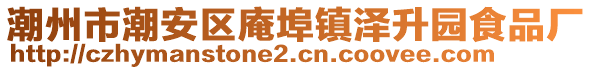 潮州市潮安区庵埠镇泽升园食品厂
http://czhymanstone2.cn.coovee.com